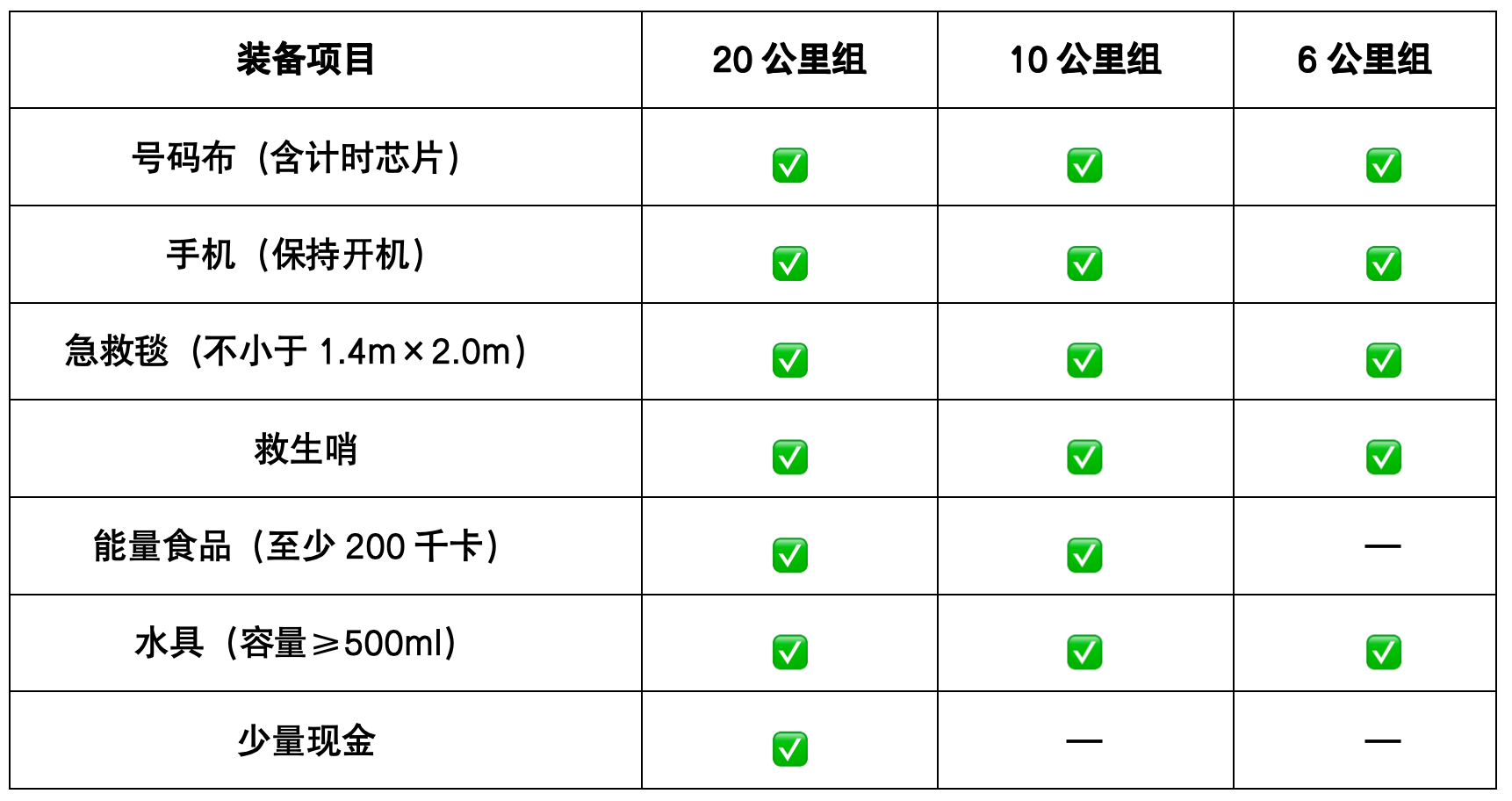 | 装备项目 | 20公里组 | 10公里组 | 6公里组 |
|---|---|---|---|
| 号码布（含计时芯片） | ☑ | ☑ | ☑ |
| 手机（保持开机） | ☑ | ☑ | ☑ |
| 急救毯（不小于1.4m×2.0m） | ☑ | ☑ | ☑ |
| 救生哨 | ☑ | ☑ | ☑ |
| 能量食品（至少200千卡） | ☑ | ☑ | — |
| 水具（容量≥500ml） | ☑ | ☑ | ☑ |
| 少量现金 | ☑ | — | — |